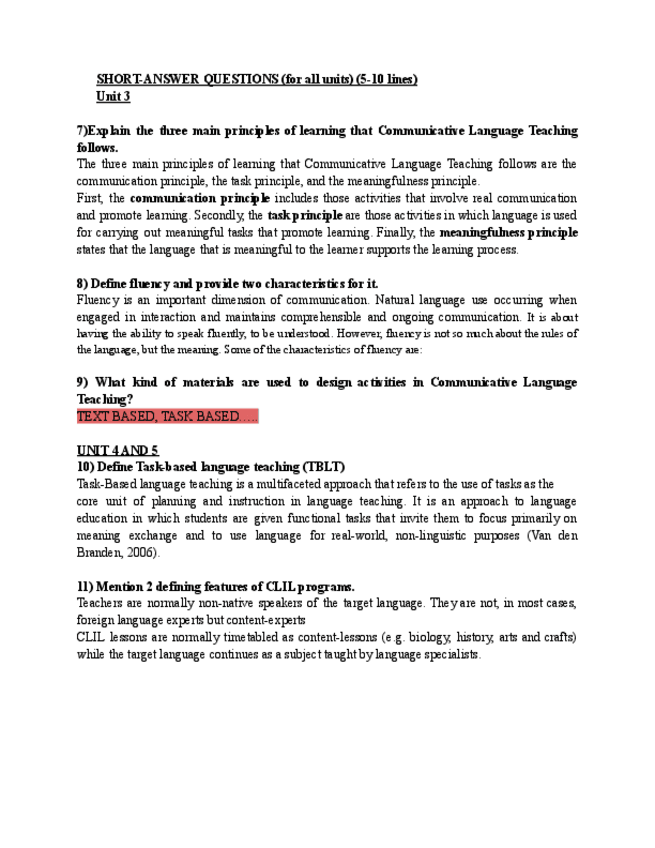 SHORT-ANSWER QUESTIONS (for all units) (5-10 lines)
Unit 3

7)Explain the three main principles of learning that Communicative Language Teaching follows.
The three main principles of learning that Communicative Language Teaching follows are the communication principle, the task principle, and the meaningfulness principle.
First, the communication principle includes those activities that involve real communication and promote learning. Secondly, the task principle are those activities in which language is used for carrying out meaningful tasks that promote learning. Finally, the meaningfulness principle states that the language that is meaningful to the learner supports the learning process.

8) Define fluency and provide two characteristics for it.
Fluency is an important dimension of communication. Natural language use occurring when engaged in interaction and maintains comprehensible and ongoing communication. It is about having the ability to speak fluently, to be understood. However, fluency is not so much about the rules of the language, but the meaning. Some of the characteristics of fluency are:

9) What kind of materials are used to design activities in Communicative Language Teaching?
TEXT BASED, TASK BASED.....

UNIT 4 AND 5
10) Define Task-based language teaching (TBLT)
Task-Based language teaching is a multifaceted approach that refers to the use of tasks as the core unit of planning and instruction in language teaching. It is an approach to language education in which students are given functional tasks that invite them to focus primarily on meaning exchange and to use language for real-world, non-linguistic purposes (Van den Branden, 2006).

11) Mention 2 defining features of CLIL programs.
Teachers are normally non-native speakers of the target language. They are not, in most cases, foreign language experts but content-experts
CLIL lessons are normally timetabled as content-lessons (e.g. biology, history, arts and crafts) while the target language continues as a subject taught by language specialists.